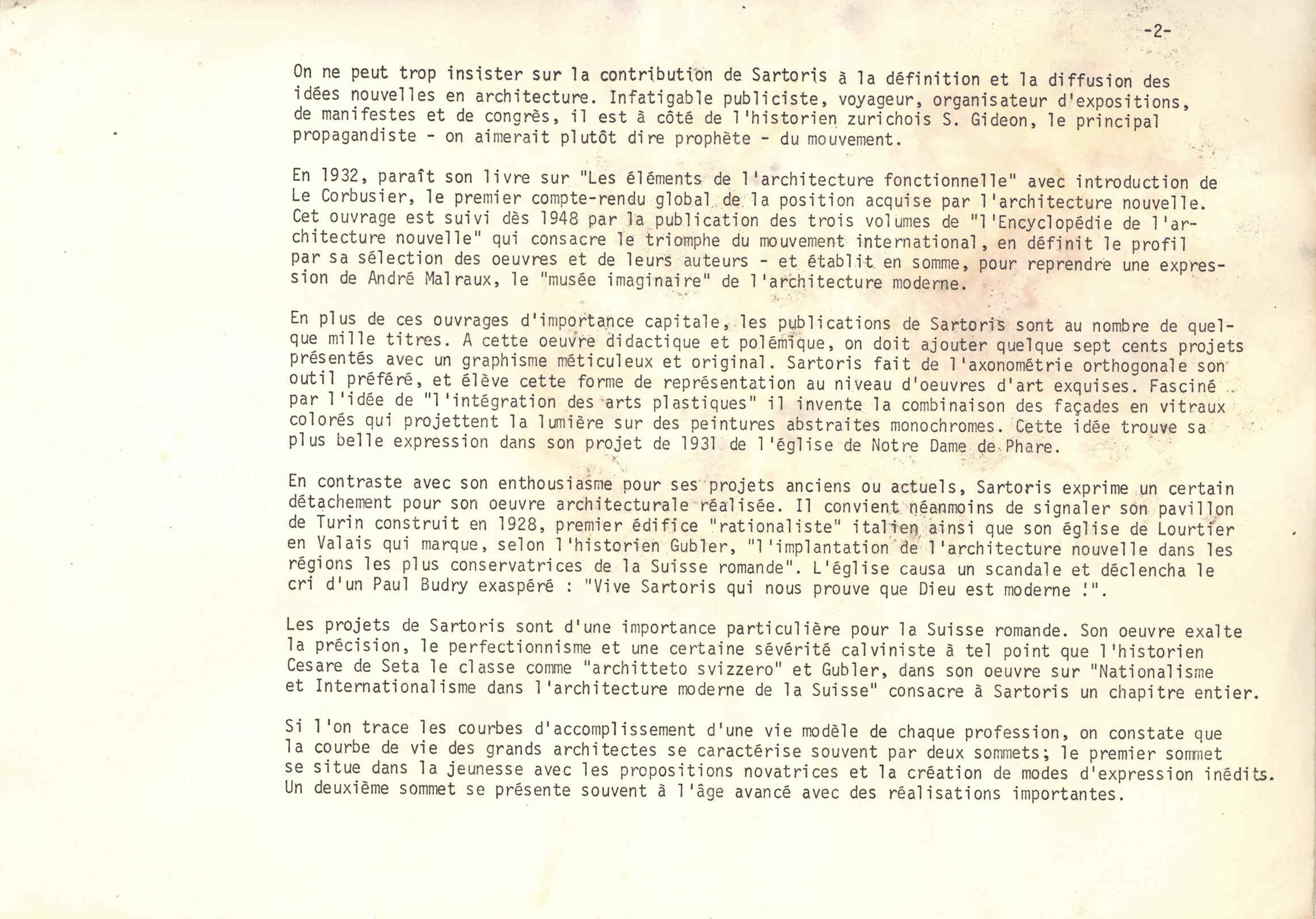 -2-

On ne peut trop insister sur la contribution de Sartoris à la définition et la diffusion des idées nouvelles en architecture. Infatigable publiciste, voyageur, organisateur d'expositions, de manifestes et de congrès, il est à côté de l'historien zurichois S. Gideon, le principal propagandiste - on aimerait plutôt dire prophète - du mouvement.

En 1932, paraît son livre sur "Les éléments de l'architecture fonctionnelle" avec introduction de Le Corbusier, le premier compte-rendu global de la position acquise par l'architecture nouvelle. Cet ouvrage est suivi dès 1948 par la publication des trois volumes de "l'Encyclopédie de l'architecture nouvelle" qui consacre le triomphe du mouvement international, en définit le profil par sa sélection des oeuvres et de leurs auteurs - et établit en somme, pour reprendre une expression de André Malraux, le "musée imaginaire" de l'architecture moderne.

En plus de ces ouvrages d'importance capitale, les publications de Sartoris sont au nombre de quelque mille titres. A cette oeuvre didactique et polémique, on doit ajouter quelque sept cents projets présentés avec un graphisme méticuleux et original. Sartoris fait de l'axonométrie orthogonale son outil préféré, et élève cette forme de représentation au niveau d'oeuvres d'art exquises. Fasciné par l'idée de "l'intégration des arts plastiques" il invente la combinaison des façades en vitraux colorés qui projettent la lumière sur des peintures abstraites monochromes. Cette idée trouve sa plus belle expression dans son projet de 1931 de l'église de Notre Dame de Phare.

En contraste avec son enthousiasme pour ses projets anciens ou actuels, Sartoris exprime un certain détachement pour son oeuvre architecturale réalisée. Il convient néanmoins de signaler son pavillon de Turin construit en 1928, premier édifice "rationaliste" italien ainsi que son église de Lourtier en Valais qui marque, selon l'historien Gubler, "l'implantation de l'architecture nouvelle dans les régions les plus conservatrices de la Suisse romande". L'église causa un scandale et déclencha le cri d'un Paul Budry exaspéré : "Vive Sartoris qui nous prouve que Dieu est moderne !".

Les projets de Sartoris sont d'une importance particulière pour la Suisse romande. Son oeuvre exalte la précision, le perfectionnisme et une certaine sévérité calviniste à tel point que l'historien Cesare de Seta le classe comme "architteto svizzero" et Gubler, dans son oeuvre sur "Nationalisme et Internationalisme dans l'architecture moderne de la Suisse" consacre à Sartoris un chapitre entier.

Si l'on trace les courbes d'accomplissement d'une vie modèle de chaque profession, on constate que la courbe de vie des grands architectes se caractérise souvent par deux sommets; le premier sommet se situe dans la jeunesse avec les propositions novatrices et la création de modes d'expression inédits. Un deuxième sommet se présente souvent à l'âge avancé avec des réalisations importantes.